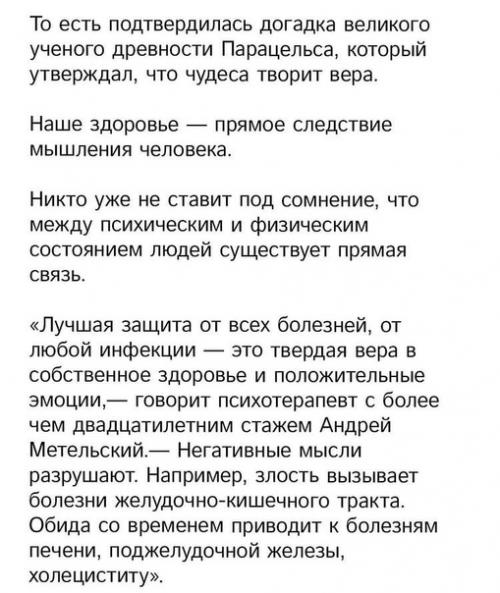 То есть подтвердилась догадка великого ученого древности Парацельса, который утверждал, что чудеса творит вера.

Наше здоровье — прямое следствие мышления человека.

Никто уже не ставит под сомнение, что между психическим и физическим состоянием людей существует прямая связь.

«Лучшая защита от всех болезней, от любой инфекции — это твердая вера в собственное здоровье и положительные эмоции,— говорит психотерапевт с более чем двадцатилетним стажем Андрей Метельский.— Негативные мысли разрушают. Например, злость вызывает болезни желудочно-кишечного тракта. Обида со временем приводит к болезням печени, поджелудочной железы, холециститу».